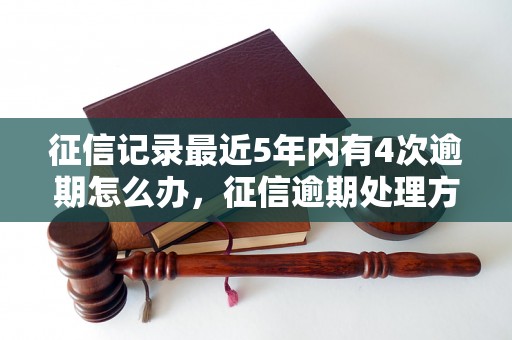 征信记录最近5年内有4次逾期怎么办，征信逾期处理方